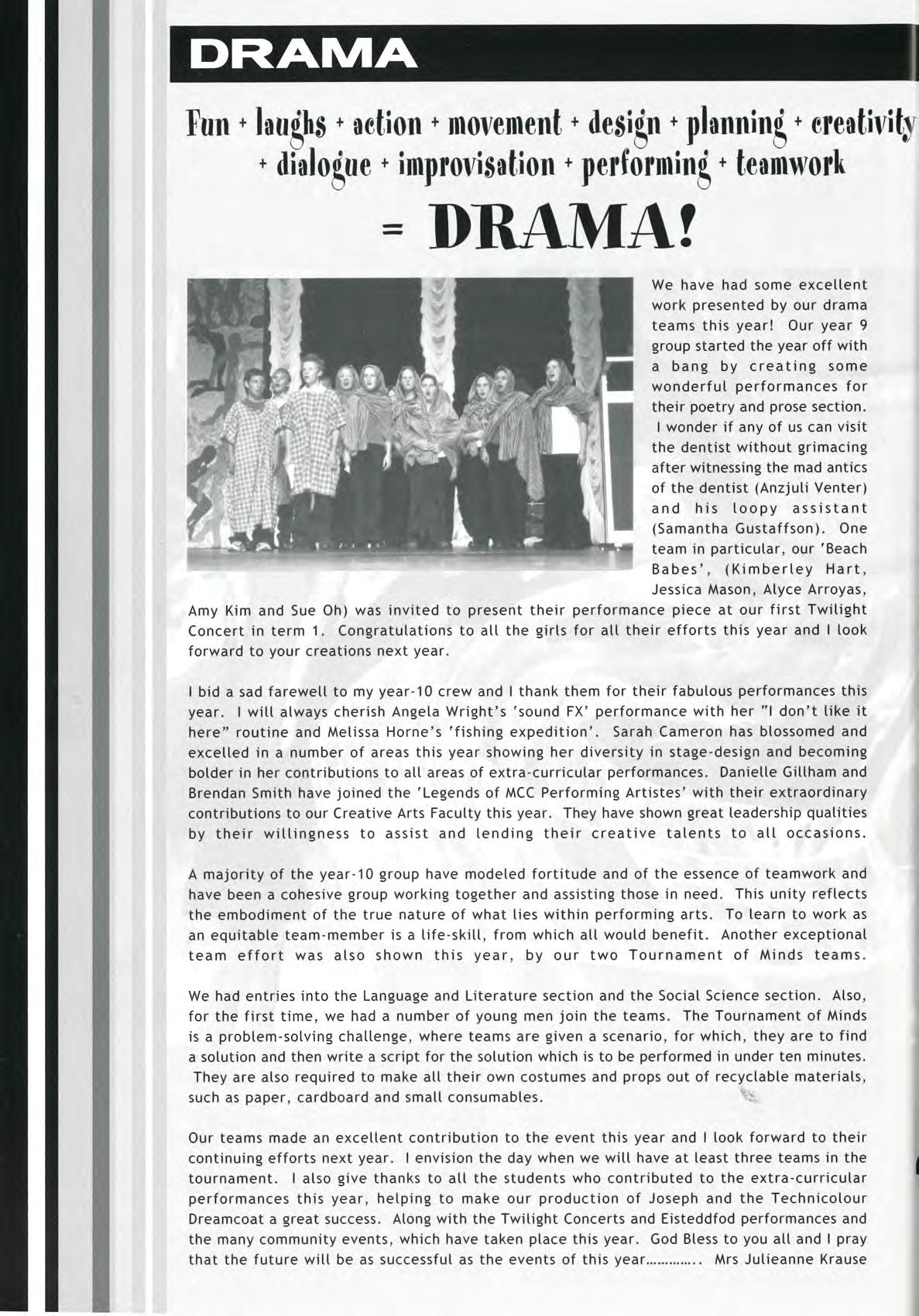 DRAMA

Fun + laughs + action + movement + design + planning + creativity + dialogue + improvisation + performing + teamwork

= DRAMA!

We have had some excellent work presented by our drama teams this year! Our year 9 group started the year off with a bang by creating some wonderful performances for their poetry and prose section. I wonder if any of us can visit the dentist without grimacing after witnessing the mad antics of the dentist (Anzjuli Venter) and his loopy assistant (Samantha Gustaffson). One team in particular, our 'Beach Babes', (Kimberley Hart, Jessica Mason, Alyce Arroyas, Amy Kim and Sue Oh) was invited to present their performance piece at our first Twilight Concert in term 1. Congratulations to all the girls for all their efforts this year and I look forward to your creations next year.

I bid a sad farewell to my year-10 crew and I thank them for their fabulous performances this year. I will always cherish Angela Wright's 'sound FX' performance with her "I don't like it here" routine and Melissa Horne's 'fishing expedition'. Sarah Cameron has blossomed and excelled in a number of areas this year showing her diversity in stage-design and becoming bolder in her contributions to all areas of extra-curricular performances. Danielle Gillham and Brendan Smith have joined the 'Legends of MCC Performing Artistes' with their extraordinary contributions to our Creative Arts Faculty this year. They have shown great leadership qualities by their willingness to assist and lending their creative talents to all occasions.

A majority of the year-10 group have modeled fortitude and of the essence of teamwork and have been a cohesive group working together and assisting those in need. This unity reflects the embodiment of the true nature of what lies within performing arts. To learn to work as an equitable team-member is a life-skill, from which all would benefit. Another exceptional team effort was also shown this year, by our two Tournament of Minds teams.

We had entries into the Language and Literature section and the Social Science section. Also, for the first time, we had a number of young men join the teams. The Tournament of Minds is a problem-solving challenge, where teams are given a scenario, for which, they are to find a solution and then write a script for the solution which is to be performed in under ten minutes. They are also required to make all their own costumes and props out of recyclable materials, such as paper, cardboard and small consumables.

Our teams made an excellent contribution to the event this year and I look forward to their continuing efforts next year. I envision the day when we will have at least three teams in the tournament. I also give thanks to all the students who contributed to the extra-curricular performances this year, helping to make our production of Joseph and the Technicolour Dreamcoat a great success. Along with the Twilight Concerts and Eisteddfod performances and the many community events, which have taken place this year. God Bless to you all and I pray that the future will be as successful as the events of this year………….. Mrs Julieanne Krause